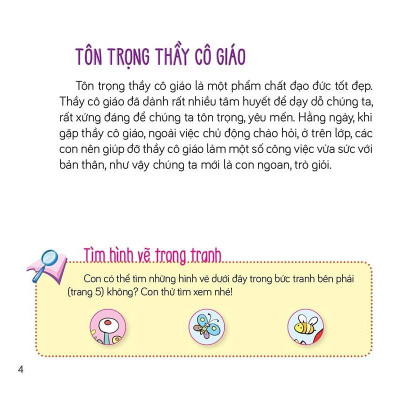 TÔN TRỌNG THẦY CÔ GIÁO

Tôn trọng thầy cô giáo là một phẩm chất đạo đức tốt đẹp. Thầy cô giáo đã dành rất nhiều tâm huyết để dạy dỗ chúng ta, rất xứng đáng để chúng ta tôn trọng, yêu mến. Hằng ngày, khi gặp thầy cô giáo, ngoài việc chủ động chào hỏi, ở trên lớp, các con nên giúp đỡ thầy cô giáo làm một số công việc vừa sức với bản thân, như vậy chúng ta mới là con ngoan, trò giỏi.

Tìm hình vẽ trong tranh

Con có thể tìm những hình vẽ dưới đây trong bức tranh bên phải (trang 5) không? Con thử tìm xem nhé!

4